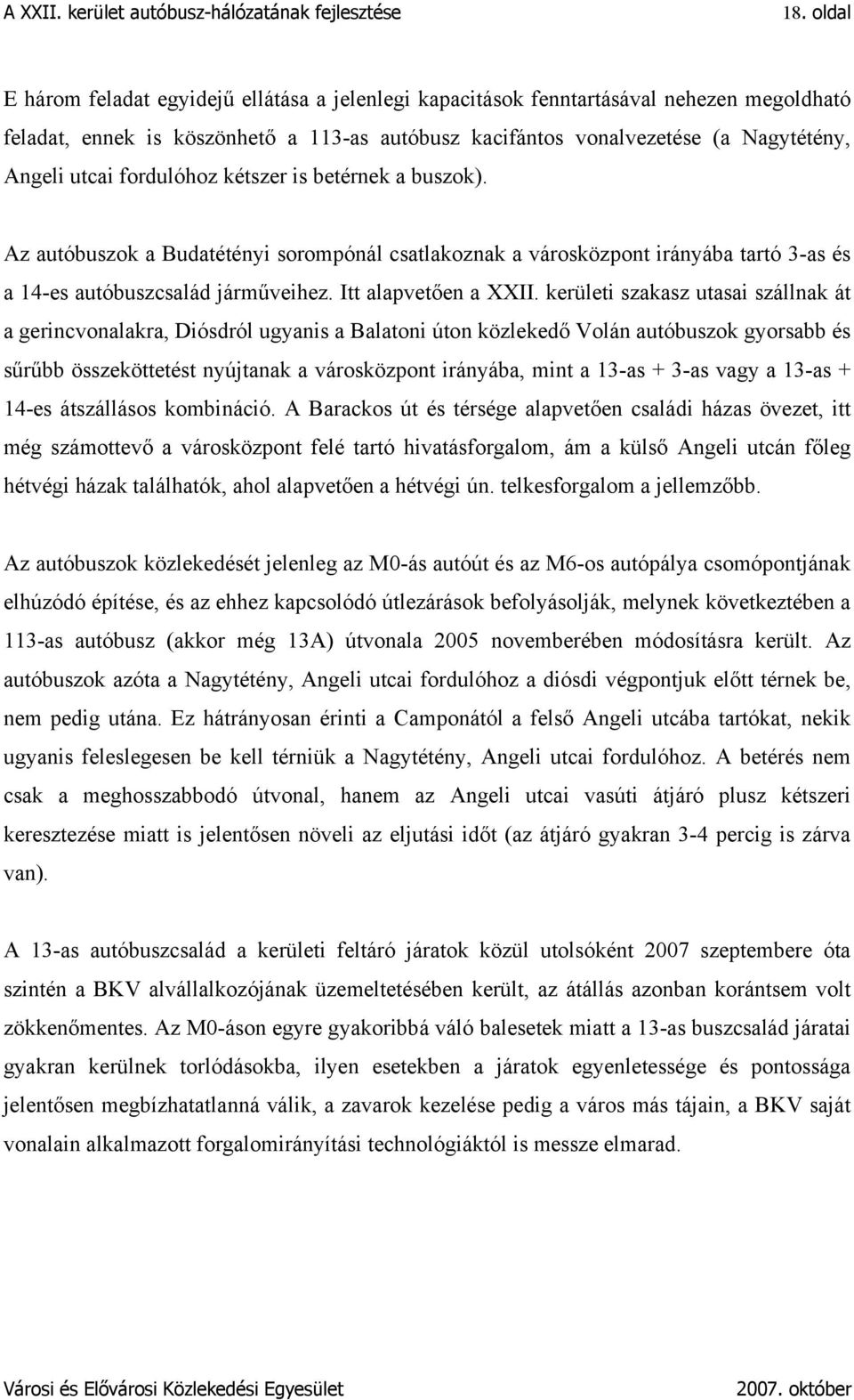 A XXII. kerület autóbusz-hálózatának fejlesztése 18. oldal

E három feladat egyidejű ellátása a jelenlegi kapacitások fenntartásával nehezen megoldható feladat, ennek is köszönhető a 113-as autóbusz kacifántos vonalvezetése (a Nagytétény, Angeli utcai fordulóhoz kétszer is betérnek a buszok).

Az autóbuszok a Budatétényi sorompónál csatlakoznak a városközpont irányába tartó 3-as és a 14-es autóbuszcsalád járműveihez. Itt alapvetően a XXII. kerületi szakasz utasai szállnak át a gerincvonalakra, Diósdról ugyanis a Balatoni úton közlekedő Volán autóbuszok gyorsabb és sűrűbb összeköttetést nyújtanak a városközpont irányába, mint a 13-as + 3-as vagy a 13-as + 14-es átszállásos kombináció. A Barackos út és térsége alapvetően családi házas övezet, itt még számottevő a városközpont felé tartó hivatásforgalom, ám a külső Angeli utcán főleg hétvégi házak találhatók, ahol alapvetően a hétvégi ún. telkesforgalom a jellemzőbb.

Az autóbuszok közlekedését jelenleg az M0-ás autóút és az M6-os autópálya csomópontjának elhúzódó építése, és az ehhez kapcsolódó útlezárások befolyásolják, melynek következtében a 113-as autóbusz (akkor még 13A) útvonala 2005 novemberében módosításra került. Az autóbuszok azóta a Nagytétény, Angeli utcai fordulóhoz a diósdi végpontjuk előtt térnek be, nem pedig utána. Ez hátrányosan érinti a Camponától a felső Angeli utcába tartókat, nekik ugyanis feleslegesen be kell térniük a Nagytétény, Angeli utcai fordulóhoz. A betérés nem csak a meghosszabbodó útvonal, hanem az Angeli utcai vasúti átjáró plusz kétszeri keresztezése miatt is jelentősen növeli az eljutási időt (az átjáró gyakran 3-4 percig is zárva van).

A 13-as autóbuszcsalád a kerületi feltáró járatok közül utolsóként 2007 szeptembere óta szintén a BKV alvállalkozójának üzemeltetésében került, az átállás azonban korántsem volt zökkenőmentes. Az M0-áson egyre gyakoribbá váló balesetek miatt a 13-as buszcsalád járatai gyakran kerülnek torlódásokba, ilyen esetekben a járatok egyenletessége és pontossága jelentősen megbízhatatlanná válik, a zavarok kezelése pedig a város más tájain, a BKV saját vonalain alkalmazott forgalomirányítási technológiáktól is messze elmarad.

Városi és Elővárosi Közlekedési Egyesület 2007. október